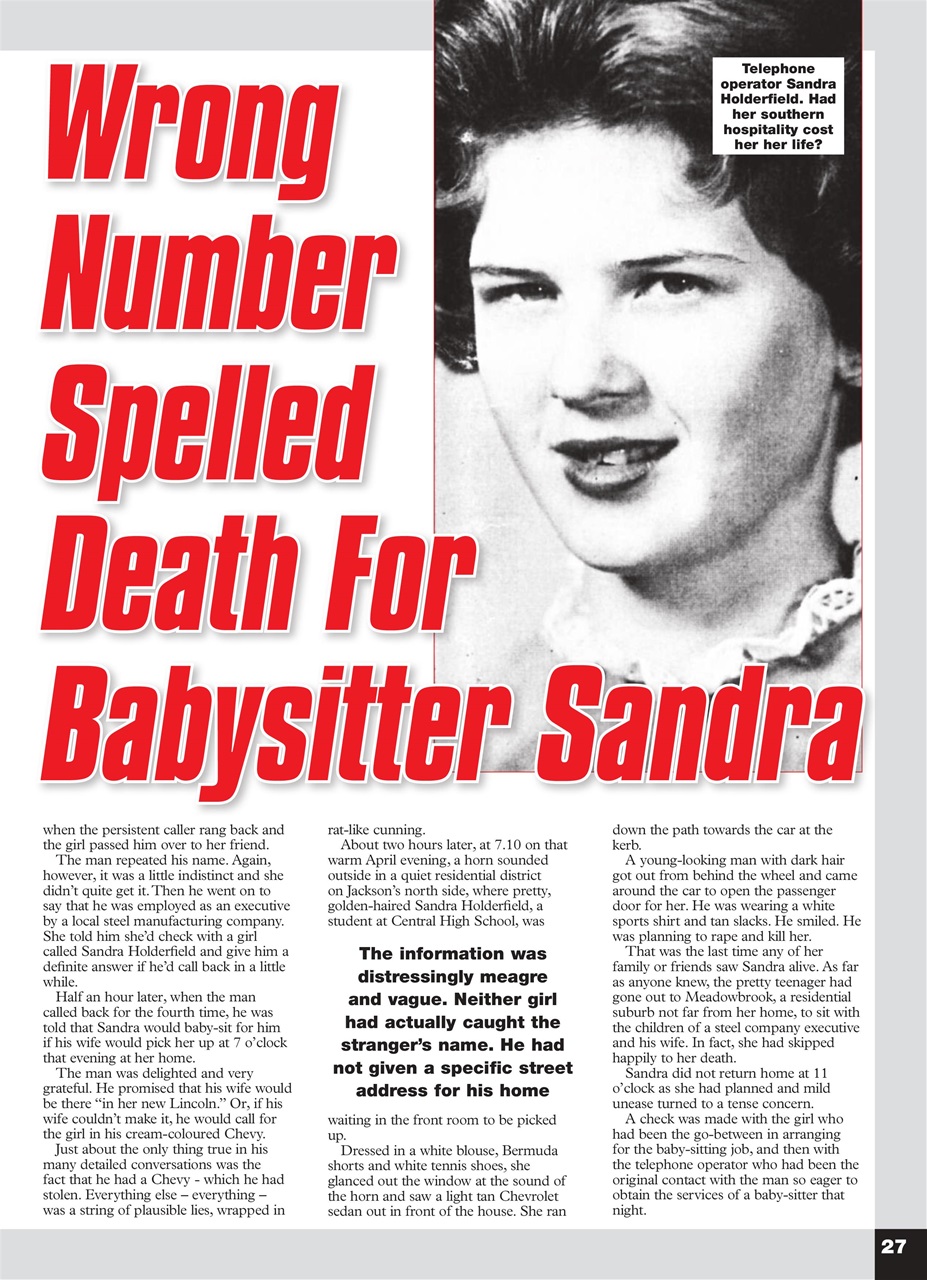 Wrong Number Spelled Death For Babysitter Sandra

Telephone operator Sandra Holderfield. Had her southern hospitality cost her her life?

when the persistent caller rang back and the girl passed him over to her friend.

The man repeated his name. Again, however, it was a little indistinct and she didn't quite get it. Then he went on to say that he was employed as an executive by a local steel manufacturing company. She told him she'd check with a girl called Sandra Holderfield and give him a definite answer if he'd call back in a little while.

Half an hour later, when the man called back for the fourth time, he was told that Sandra would baby-sit for him if his wife would pick her up at 7 o'clock that evening at her home.

The man was delighted and very grateful. He promised that his wife would be there "in her new Lincoln." Or, if his wife couldn't make it, he would call for the girl in his cream-coloured Chevy.

Just about the only thing true in his many detailed conversations was the fact that he had a Chevy - which he had stolen. Everything else – everything – was a string of plausible lies, wrapped in rat-like cunning.

About two hours later, at 7.10 on that warm April evening, a horn sounded outside in a quiet residential district on Jackson's north side, where pretty, golden-haired Sandra Holderfield, a student at Central High School, was

The information was distressingly meagre and vague. Neither girl had actually caught the stranger's name. He had not given a specific street address for his home

waiting in the front room to be picked up.

Dressed in a white blouse, Bermuda shorts and white tennis shoes, she glanced out the window at the sound of the horn and saw a light tan Chevrolet sedan out in front of the house. She ran down the path towards the car at the kerb.

A young-looking man with dark hair got out from behind the wheel and came around the car to open the passenger door for her. He was wearing a white sports shirt and tan slacks. He smiled. He was planning to rape and kill her.

That was the last time any of her family or friends saw Sandra alive. As far as anyone knew, the pretty teenager had gone out to Meadowbrook, a residential suburb not far from her home, to sit with the children of a steel company executive and his wife. In fact, she had skipped happily to her death.

Sandra did not return home at 11 o'clock as she had planned and mild unease turned to a tense concern.

A check was made with the girl who had been the go-between in arranging for the baby-sitting job, and then with the telephone operator who had been the original contact with the man so eager to obtain the services of a baby-sitter that night.

27